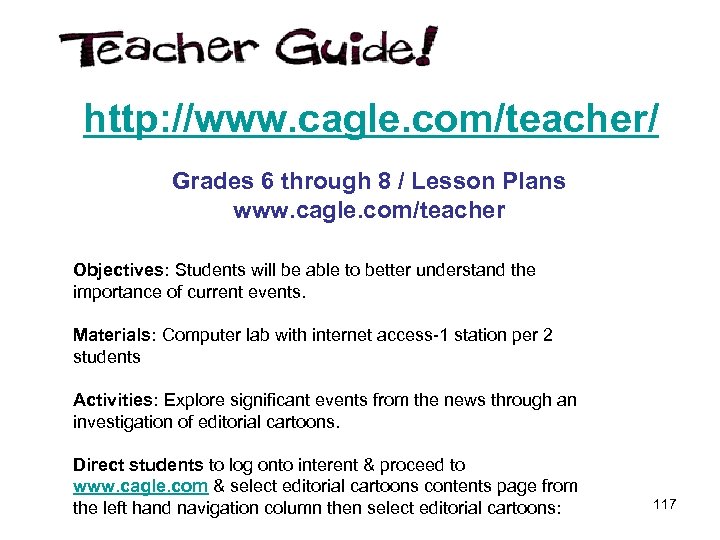 Teacher Guide!

http://www.cagle.com/teacher/

Grades 6 through 8 / Lesson Plans
www.cagle.com/teacher

Objectives: Students will be able to better understand the importance of current events.

Materials: Computer lab with internet access-1 station per 2 students

Activities: Explore significant events from the news through an investigation of editorial cartoons.

Direct students to log onto interent & proceed to www.cagle.com & select editorial cartoons contents page from the left hand navigation column then select editorial cartoons:

117